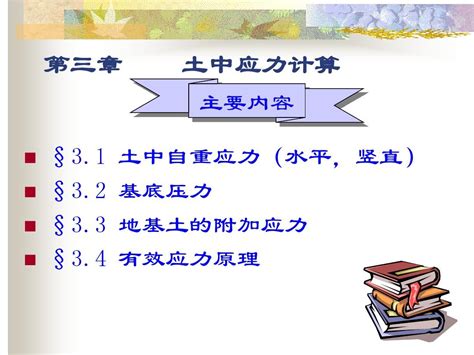 第三章　　土中应力计算

主要内容

■ §3.1 土中自重应力（水平，竖直）
■ §3.2 基底压力
■ §3.3 地基土的附加应力
■ §3.4 有效应力原理